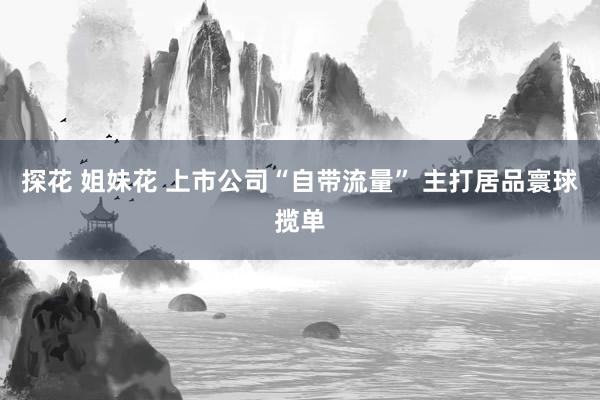 探花 姐妹花 上市公司“自带流量” 主打居品寰球揽单